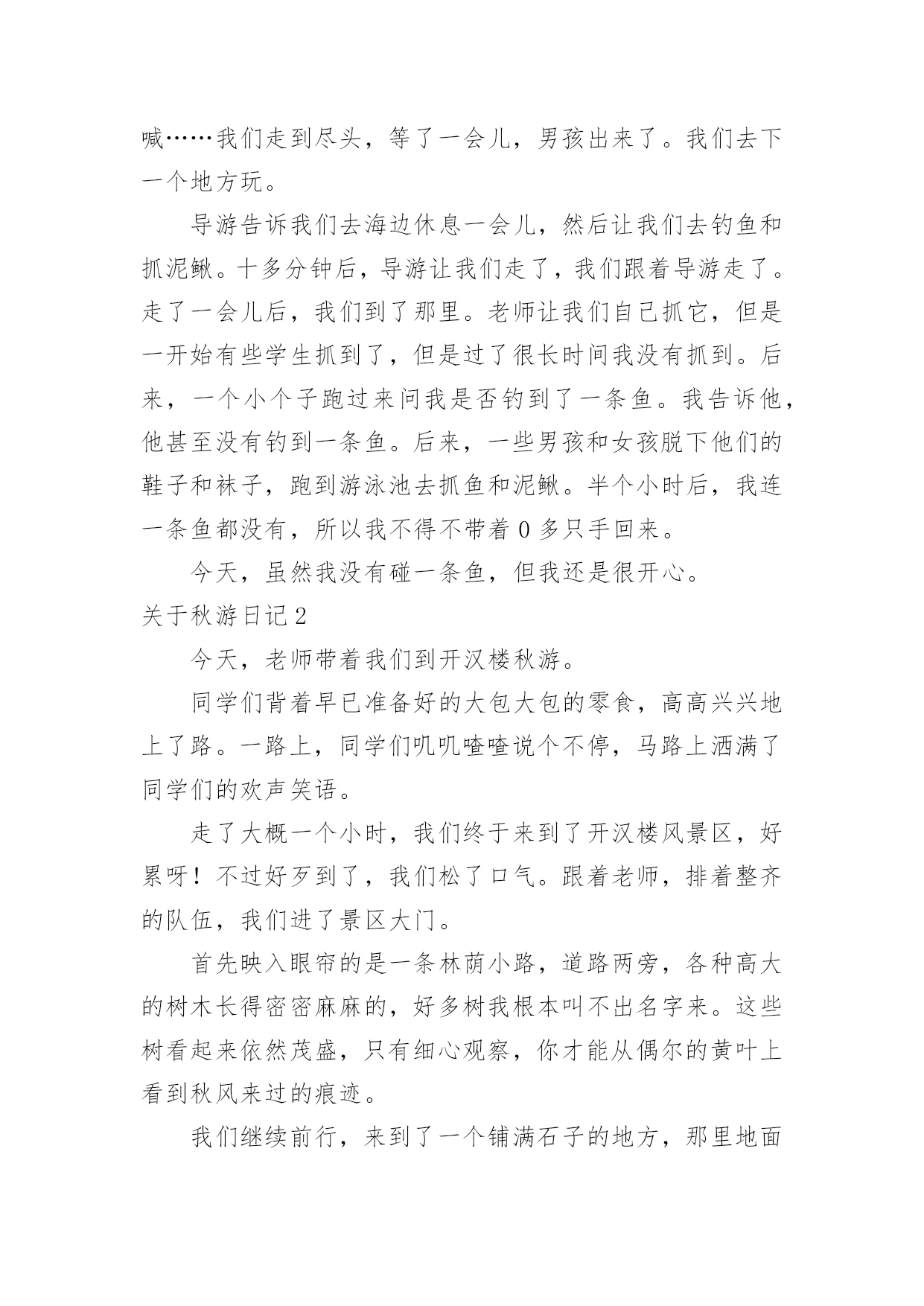 喊……我们走到尽头，等了一会儿，男孩出来了。我们去下一个地方玩。

导游告诉我们去海边休息一会儿，然后让我们去钓鱼和抓泥鳅。十多分钟后，导游让我们走了，我们跟着导游走了。走了一会儿后，我们到了那里。老师让我们自己抓它，但是一开始有些学生抓到了，但是过了很长时间我没有抓到。后来，一个小个子跑过来问我是否钓到了一条鱼。我告诉他，他甚至没有钓到一条鱼。后来，一些男孩和女孩脱下他们的鞋子和袜子，跑到游泳池去抓鱼和泥鳅。半个小时后，我连一条鱼都没有，所以我不得不带着 0 多只手回来。

今天，虽然我没有碰一条鱼，但我还是很开心。

关于秋游日记 2

今天，老师带着我们到开汉楼秋游。

同学们背着早已准备好的大包大包的零食，高高兴兴地上了路。一路上，同学们叽叽喳喳说个不停，马路上洒满了同学们的欢声笑语。

走了大概一个小时，我们终于来到了开汉楼风景区，好累呀！不过好歹到了，我们松了口气。跟着老师，排着整齐的队伍，我们进了景区大门。

首先映入眼帘的是一条林荫小路，道路两旁，各种高大的树木长得密密麻麻的，好多树我根本叫不出名字来。这些树看起来依然茂盛，只有细心观察，你才能从偶尔的黄叶上看到秋风来过的痕迹。

我们继续前行，来到了一个铺满石子的地方，那里地面